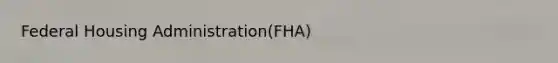 Federal Housing Administration(FHA)